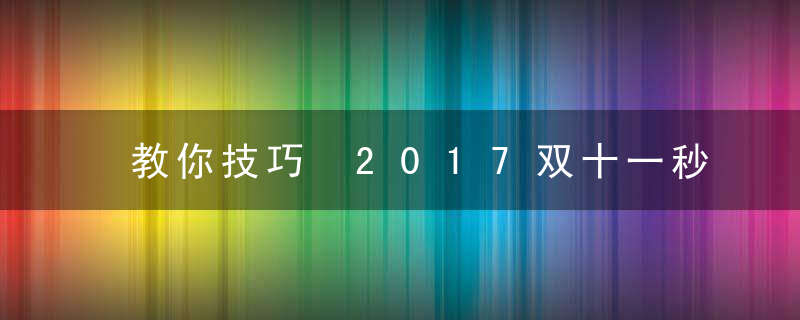 教你技巧 2017双十一秒